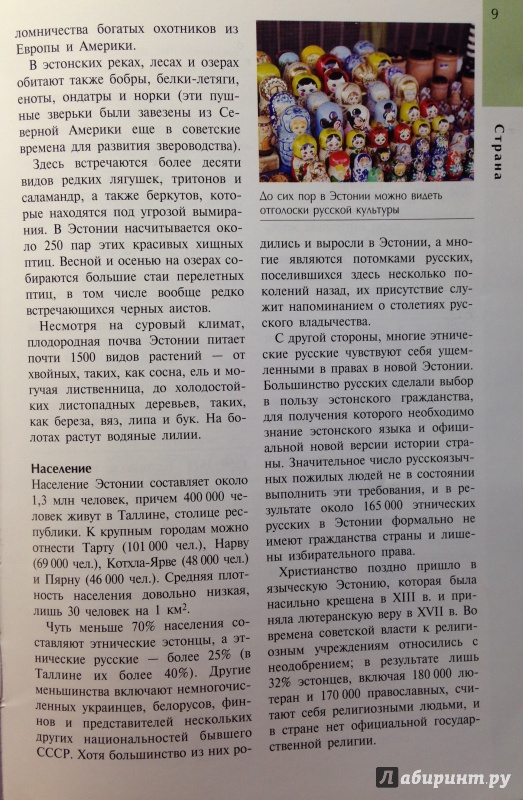 9

Страна

ломничества богатых охотников из Европы и Америки.

В эстонских реках, лесах и озерах обитают также бобры, белки-летяги, еноты, ондатры и норки (эти пушные зверьки были завезены из Северной Америки еще в советские времена для развития звероводства).

Здесь встречаются более десяти видов редких лягушек, тритонов и саламандр, а также беркутов, которые находятся под угрозой вымирания. В Эстонии насчитывается около 250 пар этих красивых хищных птиц. Весной и осенью на озерах собираются большие стаи перелетных птиц, в том числе вообще редко встречающихся черных аистов.

Несмотря на суровый климат, плодородная почва Эстонии питает почти 1500 видов растений — от хвойных, таких, как сосна, ель и могучая лиственница, до холодостойких листопадных деревьев, таких, как береза, вяз, липа и бук. На болотах растут водяные лилии.

Население

Население Эстонии составляет около 1,3 млн человек, причем 400 000 человек живут в Таллине, столице республики. К крупным городам можно отнести Тарту (101 000 чел.), Нарву (69 000 чел.), Котхла-Ярве (48 000 чел.) и Пярну (46 000 чел.). Средняя плотность населения довольно низкая, лишь 30 человек на 1 км$^2$.

Чуть меньше 70% населения составляют этнические эстонцы, а этнические русские — более 25% (в Таллине их более 40%). Другие меньшинства включают немногочисленных украинцев, белорусов, финнов и представителей нескольких других национальностей бывшего СССР. Хотя большинство из них ро-

До сих пор в Эстонии можно видеть отголоски русской культуры

дились и выросли в Эстонии, а многие являются потомками русских, поселившихся здесь несколько поколений назад, их присутствие служит напоминанием о столетиях русского владычества.

С другой стороны, многие этнические русские чувствуют себя ущемленными в правах в новой Эстонии. Большинство русских сделали выбор в пользу эстонского гражданства, для получения которого необходимо знание эстонского языка и официальной новой версии истории страны. Значительное число русскоязычных пожилых людей не в состоянии выполнить эти требования, и в результате около 165 000 этнических русских в Эстонии формально не имеют гражданства страны и лишены избирательного права.

Христианство поздно пришло в языческую Эстонию, которая была насильно крещена в XIII в. и приняла лютеранскую веру в XVII в. Во времена советской власти к религиозным учреждениям относились с неодобрением; в результате лишь 32% эстонцев, включая 180 000 лютеран и 170 000 православных, считают себя религиозными людьми, и в стране нет официальной государственной религии.

Лабиринт.ру